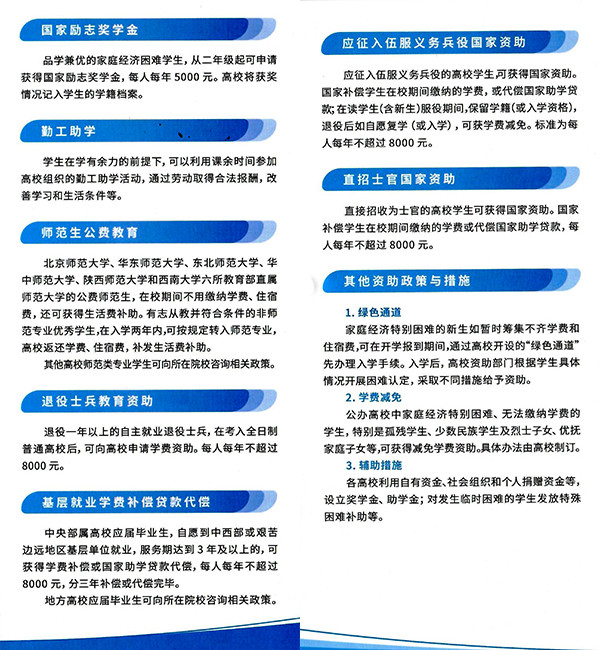 国家励志奖学金

品学兼优的家庭经济困难学生，从二年级起可申请获得国家励志奖学金，每人每年 5000 元。高校将获奖情况记入学生的学籍档案。

勤工助学

学生在学有余力的前提下，可以利用课余时间参加高校组织的勤工助学活动，通过劳动取得合法报酬，改善学习和生活条件等。

师范生公费教育

北京师范大学、华东师范大学、东北师范大学、华中师范大学、陕西师范大学和西南大学六所教育部直属师范大学的公费师范生，在校期间不用缴纳学费、住宿费，还可获得生活费补助。有志从教并符合条件的非师范专业优秀学生，在入学两年内，可按规定转入师范专业，高校返还学费、住宿费，补发生活费补助。

其他高校师范类专业学生可向所在院校咨询相关政策。

退役士兵教育资助

退役一年以上的自主就业退役士兵，在考入全日制普通高校后，可向高校申请学费资助。每人每年不超过 8000 元。

基层就业学费补偿贷款代偿

中央部属高校应届毕业生，自愿到中西部或艰苦边远地区基层单位就业，服务期达到 3 年及以上的，可获得学费补偿或国家助学贷款代偿，每人每年不超过 8000 元，分三年补偿或代偿完毕。

地方高校应届毕业生可向所在院校咨询相关政策。

应征入伍服义务兵役国家资助

应征入伍服义务兵役的高校学生,可获得国家资助。国家补偿学生在校期间缴纳的学费，或代偿国家助学贷款;在读学生(含新生)服役期间,保留学籍(或入学资格)，退役后如自愿复学（或入学），可获学费减免。标准为每人每年不超过 8000 元。

直招士官国家资助

直接招收为士官的高校学生可获得国家资助。国家补偿学生在校期间缴纳的学费或代偿国家助学贷款，每人每年不超过 8000 元。

其他资助政策与措施

1. 绿色通道
家庭经济特别困难的新生如暂时筹集不齐学费和住宿费,可在开学报到期间,通过高校开设的“绿色通道”先办理入学手续。入学后，高校资助部门根据学生具体情况开展困难认定，采取不同措施给予资助。

2. 学费减免
公办高校中家庭经济特别困难、无法缴纳学费的学生，特别是孤残学生、少数民族学生及烈士子女、优抚家庭子女等,可获得减免学费资助。具体办法由高校制订。

3. 辅助措施
各高校利用自有资金、社会组织和个人捐赠资金等，设立奖学金、助学金；对发生临时困难的学生发放特殊困难补助等。